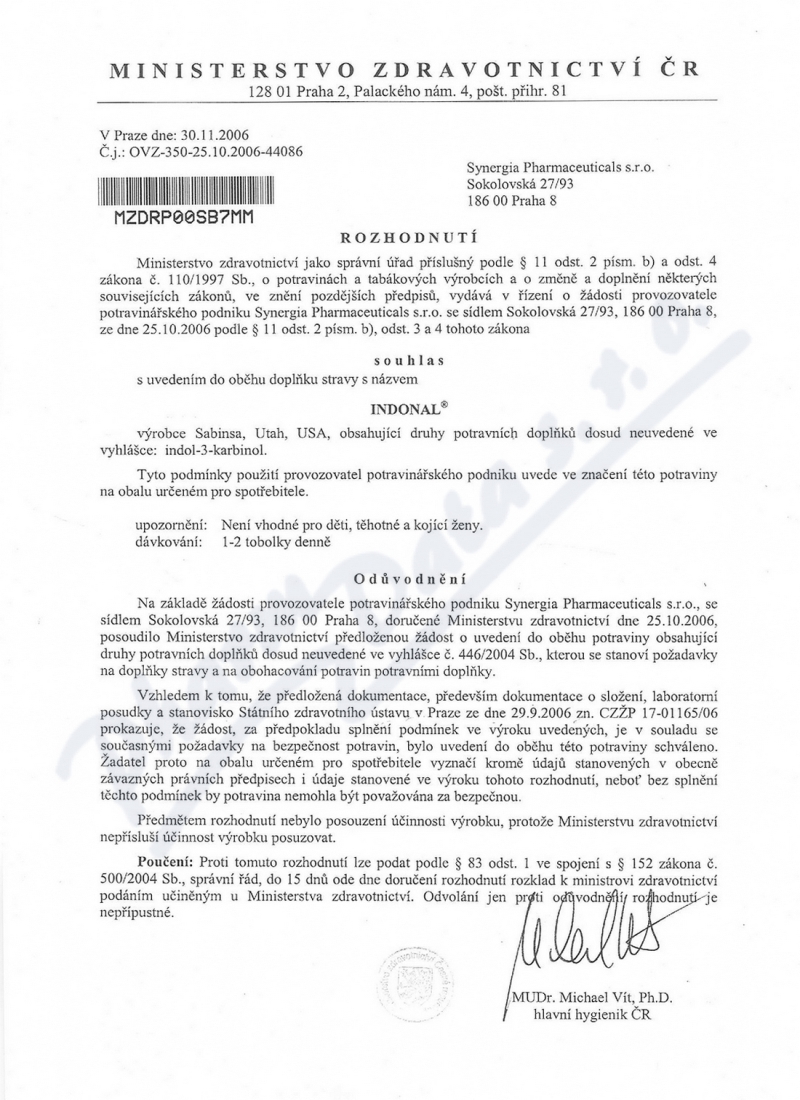 MINISTERSTVO ZDRAVOTNICTVÍ ČR
128 01 Praha 2, Palackého nám. 4, pošt. přihr. 81

V Praze dne: 30.11.2006
Č.j.: OVZ-350-25.10.2006-44086

MZDRP00SB7MM

Synergia Pharmaceuticals s.r.o.
Sokolovská 27/93
186 00 Praha 8

ROZHODNUTÍ

Ministerstvo zdravotnictví jako správní úřad příslušný podle § 11 odst. 2 písm. b) a odst. 4 zákona č. 110/1997 Sb., o potravinách a tabákových výrobcích a o změně a doplnění některých souvisejících zákonů, ve znění pozdějších předpisů, vydává v řízení o žádosti provozovatele potravinářského podniku Synergia Pharmaceuticals s.r.o. se sídlem Sokolovská 27/93, 186 00 Praha 8, ze dne 25.10.2006 podle § 11 odst. 2 písm. b), odst. 3 a 4 tohoto zákona

souhlas

s uvedením do oběhu doplňku stravy s názvem

INDONAL®

výrobce Sabinsa, Utah, USA, obsahující druhy potravních doplňků dosud neuvedené ve vyhlášce: indol-3-karbinol.

Tyto podmínky použití provozovatel potravinářského podniku uvede ve značení této potraviny na obalu určeném pro spotřebitele.

upozornění: Není vhodné pro děti, těhotné a kojící ženy.
dávkování: 1-2 tobolky denně

Odůvodnění

Na základě žádosti provozovatele potravinářského podniku Synergia Pharmaceuticals s.r.o., se sídlem Sokolovská 27/93, 186 00 Praha 8, doručené Ministerstvu zdravotnictví dne 25.10.2006, posoudilo Ministerstvo zdravotnictví předloženou žádost o uvedení do oběhu potraviny obsahující druhy potravních doplňků dosud neuvedené ve vyhlášce č. 446/2004 Sb., kterou se stanoví požadavky na doplňky stravy a na obohacování potravin potravními doplňky.

Vzhledem k tomu, že předložená dokumentace, především dokumentace o složení, laboratorní posudky a stanovisko Státního zdravotního ústavu v Praze ze dne 29.9.2006 zn. CZŽP 17-01165/06 prokazuje, že žádost, za předpokladu splnění podmínek ve výroku uvedených, je v souladu se současnými požadavky na bezpečnost potravin, bylo uvedení do oběhu této potraviny schváleno. Žadatel proto na obalu určeném pro spotřebitele vyznačí kromě údajů stanovených v obecně závazných právních předpisech i údaje stanovené ve výroku tohoto rozhodnutí, neboť bez splnění těchto podmínek by potravina nemohla být považována za bezpečnou.

Předmětem rozhodnutí nebylo posouzení účinnosti výrobku, protože Ministerstvu zdravotnictví nepřísluší účinnost výrobku posuzovat.

Poučení: Proti tomuto rozhodnutí lze podat podle § 83 odst. 1 ve spojení s § 152 zákona č. 500/2004 Sb., správní řád, do 15 dnů ode dne doručení rozhodnutí rozklad k ministrovi zdravotnictví podáním učiněným u Ministerstva zdravotnictví. Odvolání jen proti odůvodnění rozhodnutí je nepřípustné.

MUDr. Michael Vít, Ph.D.
hlavní hygienik ČR